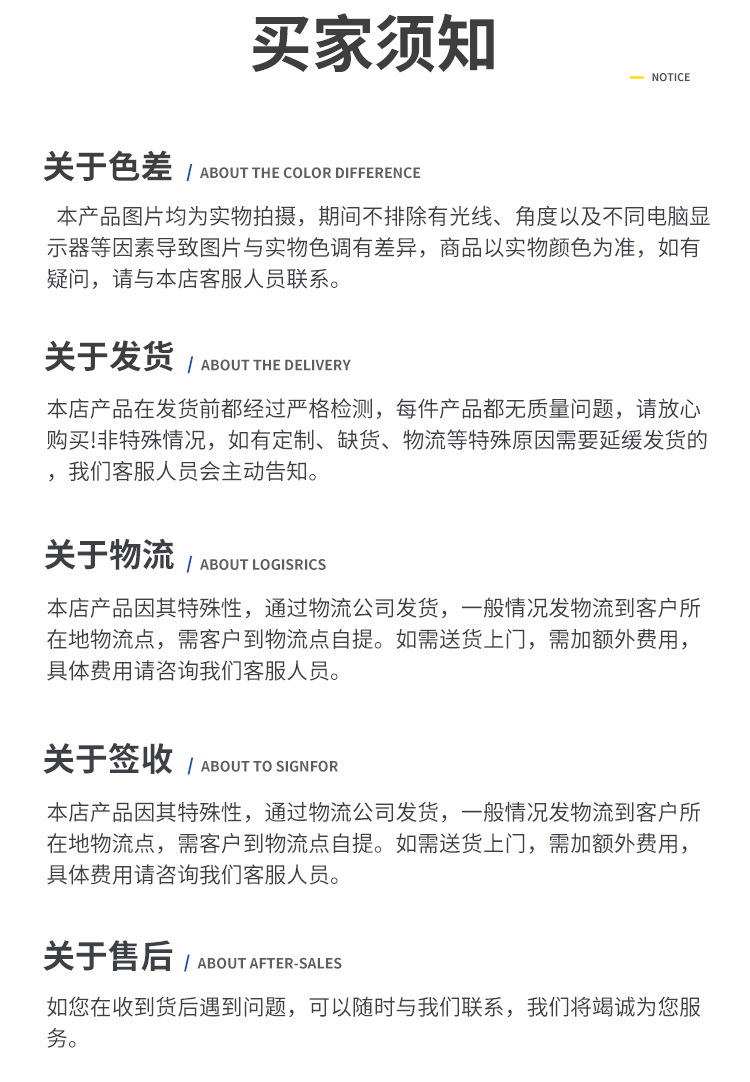 买家须知

NOTICE

关于色差 / ABOUT THE COLOR DIFFERENCE

本产品图片均为实物拍摄，期间不排除有光线、角度以及不同电脑显示器等因素导致图片与实物色调有差异，商品以实物颜色为准，如有疑问，请与本店客服人员联系。

关于发货 / ABOUT THE DELIVERY

本店产品在发货前都经过严格检测，每件产品都无质量问题，请放心购买!非特殊情况，如有定制、缺货、物流等特殊原因需要延缓发货的，我们客服人员会主动告知。

关于物流 / ABOUT LOGISRICS

本店产品因其特殊性，通过物流公司发货，一般情况发物流到客户所在地物流点，需客户到物流点自提。如需送货上门，需加额外费用，具体费用请咨询我们客服人员。

关于签收 / ABOUT TO SIGNFOR

本店产品因其特殊性，通过物流公司发货，一般情况发物流到客户所在地物流点，需客户到物流点自提。如需送货上门，需加额外费用，具体费用请咨询我们客服人员。

关于售后 / ABOUT AFTER-SALES

如您在收到货后遇到问题，可以随时与我们联系，我们将竭诚为您服务。